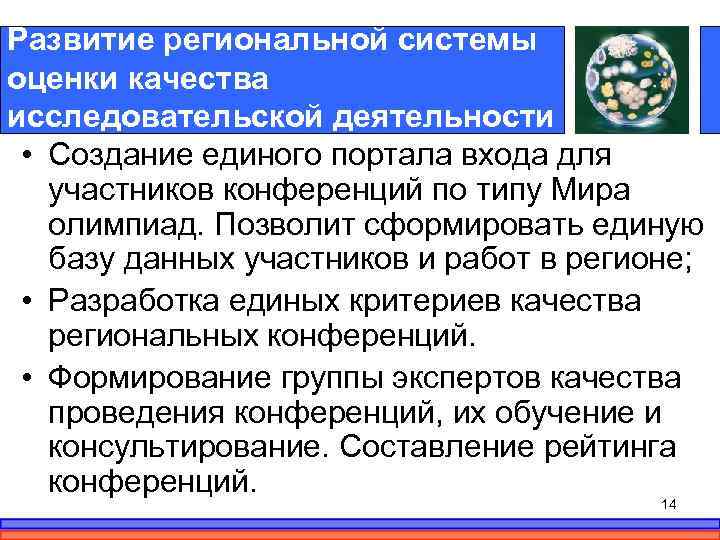 Развитие региональной системы оценки качества исследовательской деятельности

• Создание единого портала входа для участников конференций по типу Мира олимпиад. Позволит сформировать единую базу данных участников и работ в регионе;
• Разработка единых критериев качества региональных конференций.
• Формирование группы экспертов качества проведения конференций, их обучение и консультирование. Составление рейтинга конференций.

14